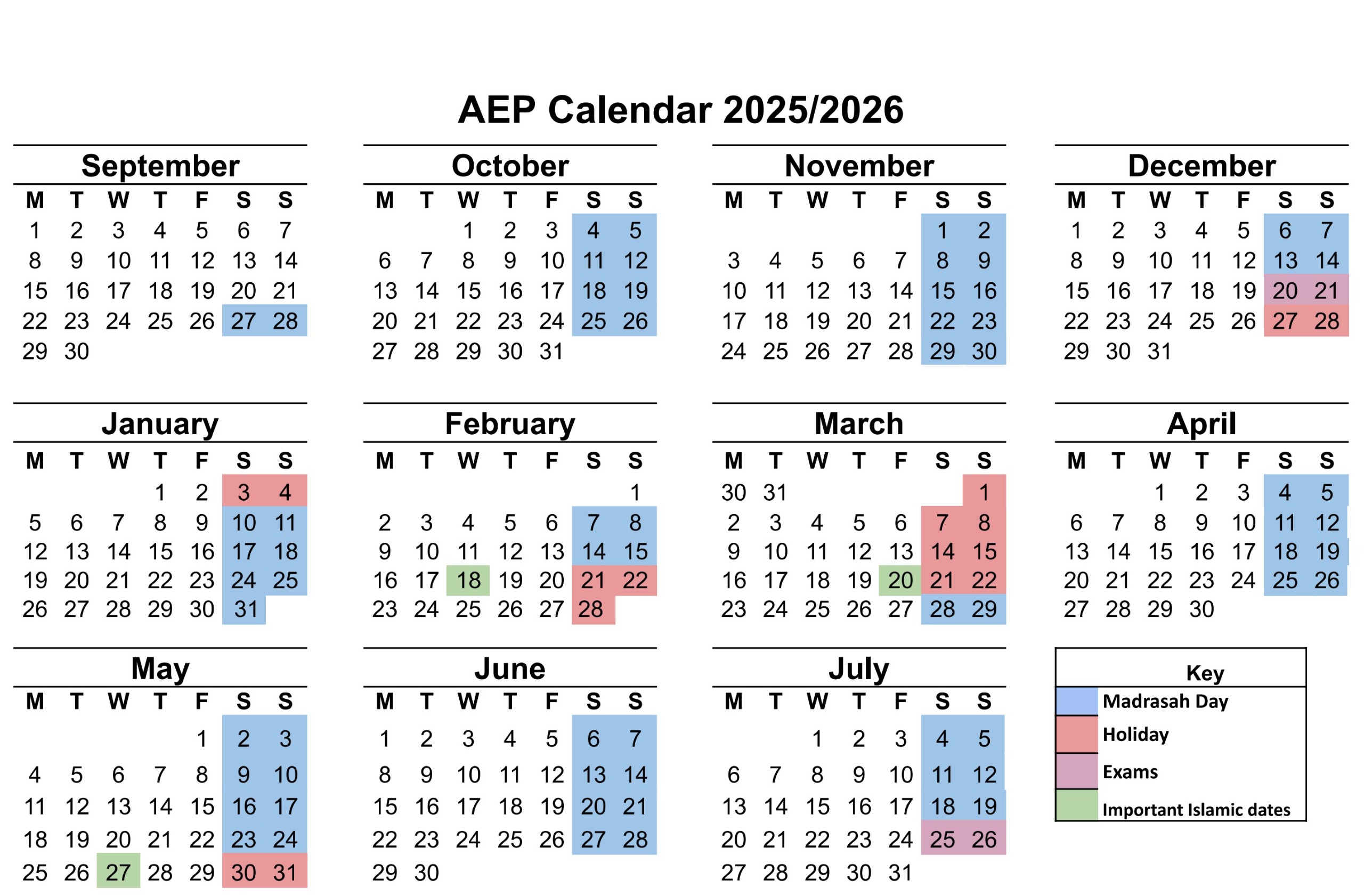 AEP Calendar 2025/2026

September

| M | T | W | T | F | S | S |
|---|---|---|---|---|---|---|
| 1 | 2 | 3 | 4 | 5 | 6 | 7 |
| 8 | 9 | 10 | 11 | 12 | 13 | 14 |
| 15 | 16 | 17 | 18 | 19 | 20 | 21 |
| 22 | 23 | 24 | 25 | 26 | 27 | 28 |
| 29 | 30 | | | | | |

October

| M | T | W | T | F | S | S |
|---|---|---|---|---|---|---|
| | | 1 | 2 | 3 | 4 | 5 |
| 6 | 7 | 8 | 9 | 10 | 11 | 12 |
| 13 | 14 | 15 | 16 | 17 | 18 | 19 |
| 20 | 21 | 22 | 23 | 24 | 25 | 26 |
| 27 | 28 | 29 | 30 | 31 | | |

November

| M | T | W | T | F | S | S |
|---|---|---|---|---|---|---|
| | | | | | 1 | 2 |
| 3 | 4 | 5 | 6 | 7 | 8 | 9 |
| 10 | 11 | 12 | 13 | 14 | 15 | 16 |
| 17 | 18 | 19 | 20 | 21 | 22 | 23 |
| 24 | 25 | 26 | 27 | 28 | 29 | 30 |

December

| M | T | W | T | F | S | S |
|---|---|---|---|---|---|---|
| 1 | 2 | 3 | 4 | 5 | 6 | 7 |
| 8 | 9 | 10 | 11 | 12 | 13 | 14 |
| 15 | 16 | 17 | 18 | 19 | 20 | 21 |
| 22 | 23 | 24 | 25 | 26 | 27 | 28 |
| 29 | 30 | 31 | | | | |

January

| M | T | W | T | F | S | S |
|---|---|---|---|---|---|---|
| | | | 1 | 2 | 3 | 4 |
| 5 | 6 | 7 | 8 | 9 | 10 | 11 |
| 12 | 13 | 14 | 15 | 16 | 17 | 18 |
| 19 | 20 | 21 | 22 | 23 | 24 | 25 |
| 26 | 27 | 28 | 29 | 30 | 31 | |

February

| M | T | W | T | F | S | S |
|---|---|---|---|---|---|---|
| | | | | | | 1 |
| 2 | 3 | 4 | 5 | 6 | 7 | 8 |
| 9 | 10 | 11 | 12 | 13 | 14 | 15 |
| 16 | 17 | 18 | 19 | 20 | 21 | 22 |
| 23 | 24 | 25 | 26 | 27 | 28 | |

March

| M | T | W | T | F | S | S |
|---|---|---|---|---|---|---|
| 30 | 31 | | | | | 1 |
| 2 | 3 | 4 | 5 | 6 | 7 | 8 |
| 9 | 10 | 11 | 12 | 13 | 14 | 15 |
| 16 | 17 | 18 | 19 | 20 | 21 | 22 |
| 23 | 24 | 25 | 26 | 27 | 28 | 29 |

April

| M | T | W | T | F | S | S |
|---|---|---|---|---|---|---|
| | | 1 | 2 | 3 | 4 | 5 |
| 6 | 7 | 8 | 9 | 10 | 11 | 12 |
| 13 | 14 | 15 | 16 | 17 | 18 | 19 |
| 20 | 21 | 22 | 23 | 24 | 25 | 26 |
| 27 | 28 | 29 | 30 | | | |

May

| M | T | W | T | F | S | S |
|---|---|---|---|---|---|---|
| | | | | 1 | 2 | 3 |
| 4 | 5 | 6 | 7 | 8 | 9 | 10 |
| 11 | 12 | 13 | 14 | 15 | 16 | 17 |
| 18 | 19 | 20 | 21 | 22 | 23 | 24 |
| 25 | 26 | 27 | 28 | 29 | 30 | 31 |

June

| M | T | W | T | F | S | S |
|---|---|---|---|---|---|---|
| 1 | 2 | 3 | 4 | 5 | 6 | 7 |
| 8 | 9 | 10 | 11 | 12 | 13 | 14 |
| 15 | 16 | 17 | 18 | 19 | 20 | 21 |
| 22 | 23 | 24 | 25 | 26 | 27 | 28 |
| 29 | 30 | | | | | |

July

| M | T | W | T | F | S | S |
|---|---|---|---|---|---|---|
| | | 1 | 2 | 3 | 4 | 5 |
| 6 | 7 | 8 | 9 | 10 | 11 | 12 |
| 13 | 14 | 15 | 16 | 17 | 18 | 19 |
| 20 | 21 | 22 | 23 | 24 | 25 | 26 |
| 27 | 28 | 29 | 30 | 31 | | |

Key
Madrasah Day
Holiday
Exams
Important Islamic dates